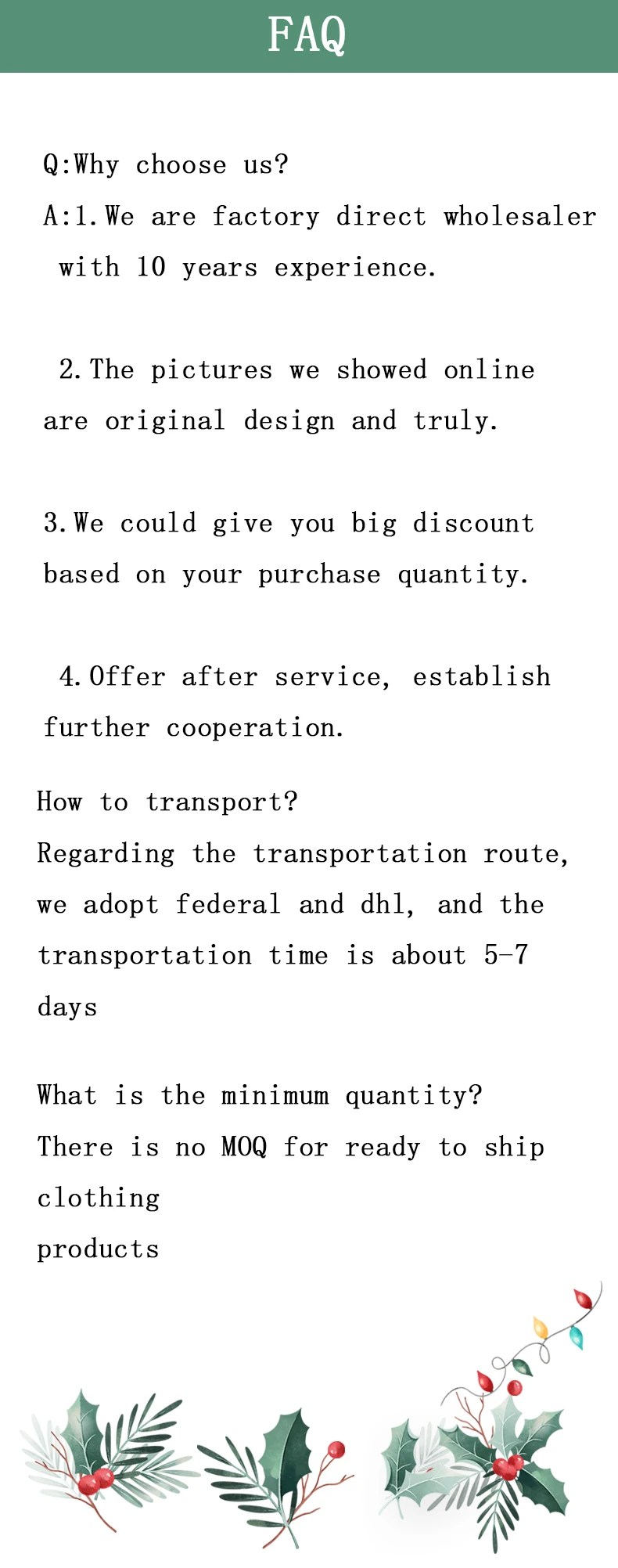 FAQ

Q:Why choose us?
A:1.We are factory direct wholesaler with 10 years experience.

2.The pictures we showed online are original design and truly.

3.We could give you big discount based on your purchase quantity.

4.Offer after service, establish further cooperation.

How to transport?
Regarding the transportation route, we adopt federal and dhl, and the transportation time is about 5-7 days

What is the minimum quantity?
There is no MOQ for ready to ship clothing
products